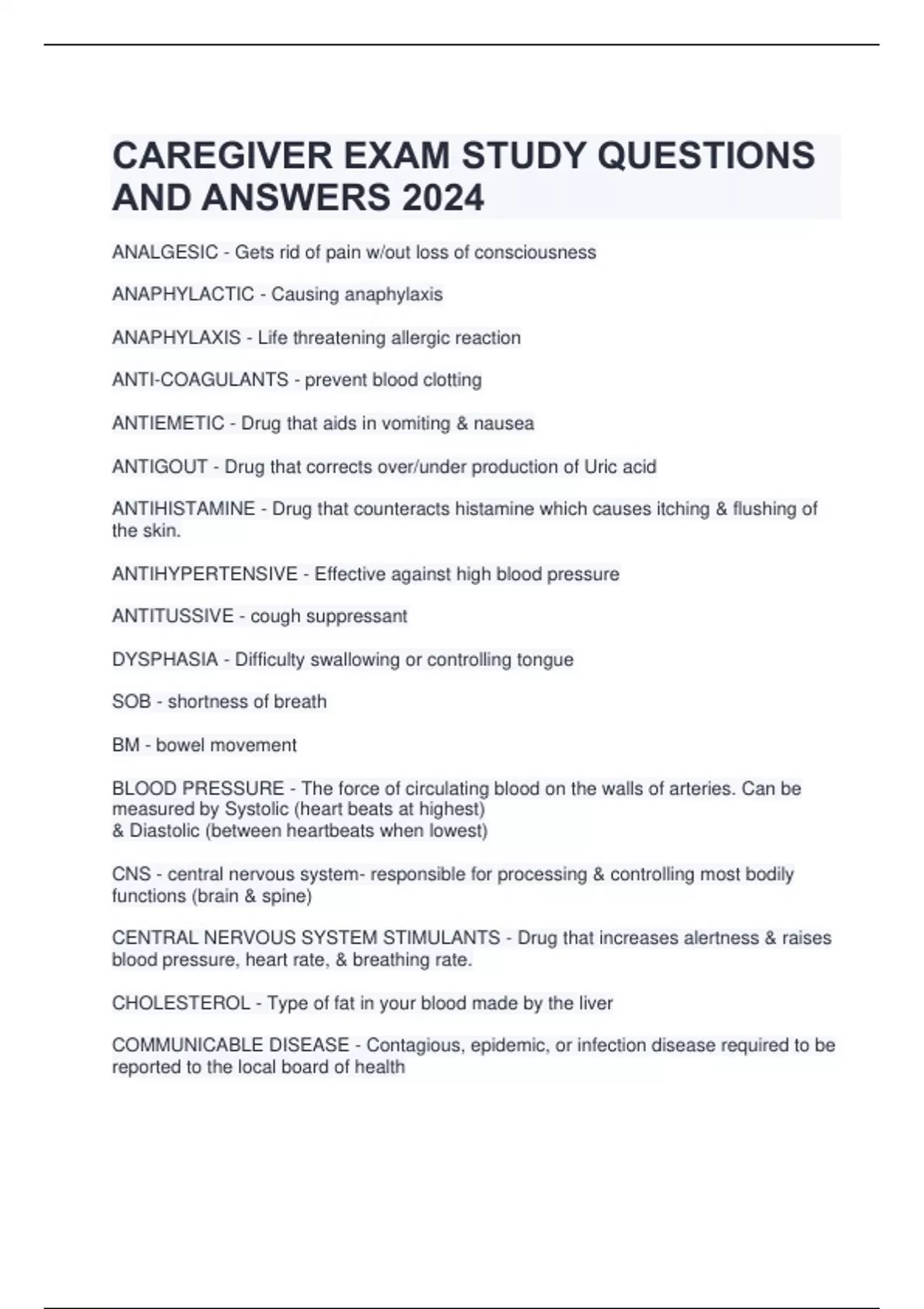 CAREGIVER EXAM STUDY QUESTIONS AND ANSWERS 2024

ANALGESIC - Gets rid of pain w/out loss of consciousness

ANAPHYLACTIC - Causing anaphylaxis

ANAPHYLAXIS - Life threatening allergic reaction

ANTI-COAGULANTS - prevent blood clotting

ANTIEMETIC - Drug that aids in vomiting & nausea

ANTIGOUT - Drug that corrects over/under production of Uric acid

ANTIHISTAMINE - Drug that counteracts histamine which causes itching & flushing of the skin.

ANTIHYPERTENSIVE - Effective against high blood pressure

ANTITUSSIVE - cough suppressant

DYSPHASIA - Difficulty swallowing or controlling tongue

SOB - shortness of breath

BM - bowel movement

BLOOD PRESSURE - The force of circulating blood on the walls of arteries. Can be measured by Systolic (heart beats at highest)
& Diastolic (between heartbeats when lowest)

CNS - central nervous system- responsible for processing & controlling most bodily functions (brain & spine)

CENTRAL NERVOUS SYSTEM STIMULANTS - Drug that increases alertness & raises blood pressure, heart rate, & breathing rate.

CHOLESTEROL - Type of fat in your blood made by the liver

COMMUNICABLE DISEASE - Contagious, epidemic, or infection disease required to be reported to the local board of health